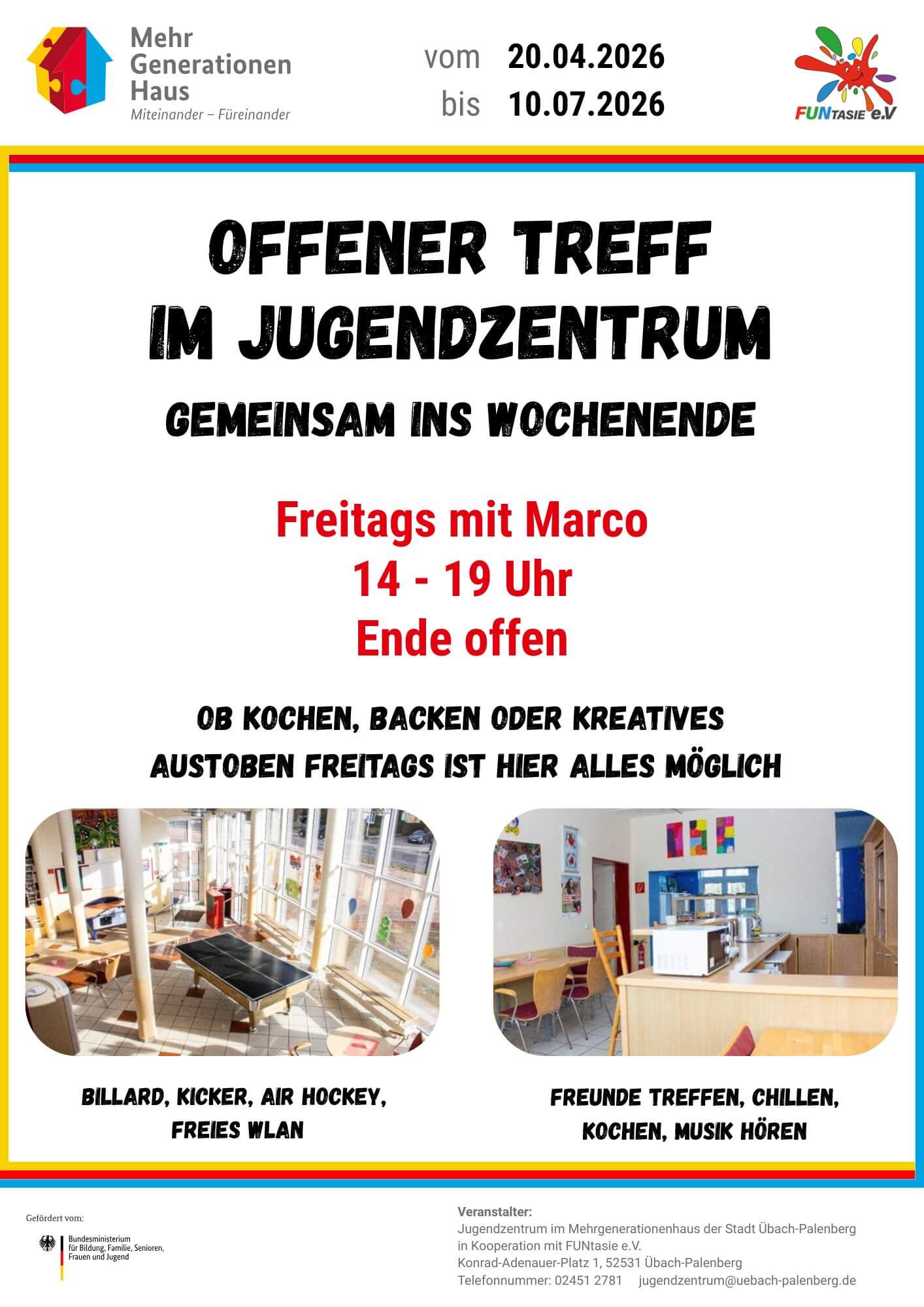 Mehr
Generationen
Haus
Miteinander – Füreinander

vom 20.04.2026
bis 10.07.2026

FUNTASIE e.V

OFFENER TREFF
IM JUGENDZENTRUM

GEMEINSAM INS WOCHENENDE

Freitags mit Marco
14 - 19 Uhr
Ende offen

OB KOCHEN, BACKEN ODER KREATIVES
AUSTOBEN FREITAGS IST HIER ALLES MÖGLICH

BILLARD, KICKER, AIR HOCKEY,
FREIES WLAN

FREUNDE TREFFEN, CHILLEN,
KOCHEN, MUSIK HÖREN

Gefördert vom:
Bundesministerium
für Bildung, Familie, Senioren,
Frauen und Jugend

Veranstalter:
Jugendzentrum im Mehrgenerationenhaus der Stadt Übach-Palenberg
in Kooperation mit FUNtasie e.V.
Konrad-Adenauer-Platz 1, 52531 Übach-Palenberg
Telefonnummer: 02451 2781 jugendzentrum@uebach-palenberg.de